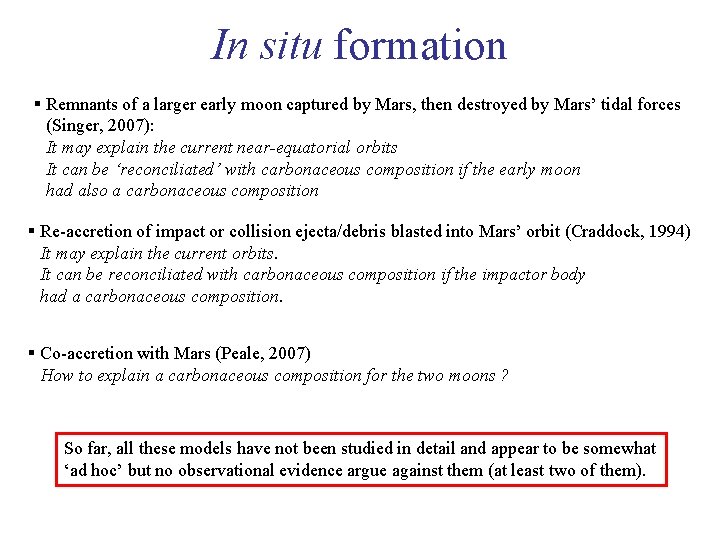 In situ formation

• Remnants of a larger early moon captured by Mars, then destroyed by Mars' tidal forces (Singer, 2007):
It may explain the current near-equatorial orbits
It can be 'reconciliated' with carbonaceous composition if the early moon had also a carbonaceous composition

• Re-accretion of impact or collision ejecta/debris blasted into Mars' orbit (Craddock, 1994)
It may explain the current orbits.
It can be reconciliated with carbonaceous composition if the impactor body had a carbonaceous composition.

• Co-accretion with Mars (Peale, 2007)
How to explain a carbonaceous composition for the two moons ?

So far, all these models have not been studied in detail and appear to be somewhat 'ad hoc' but no observational evidence argue against them (at least two of them).